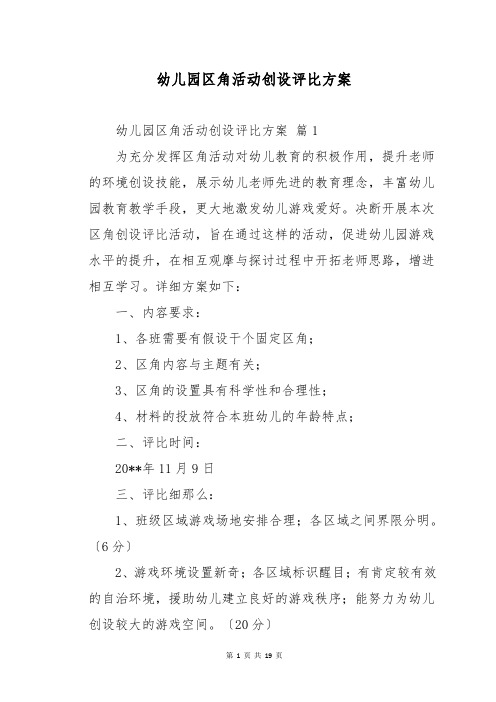 幼儿园区角活动创设评比方案

幼儿园区角活动创设评比方案 篇1

为充分发挥区角活动对幼儿教育的积极作用，提升老师的环境创设技能，展示幼儿老师先进的教育理念，丰富幼儿园教育教学手段，更大地激发幼儿游戏爱好。决断开展本次区角创设评比活动，旨在通过这样的活动，促进幼儿园游戏水平的提升，在相互观摩与探讨过程中开拓老师思路，增进相互学习。详细方案如下：

一、内容要求：

1、各班需要有假设干个固定区角；

2、区角内容与主题有关；

3、区角的设置具有科学性和合理性；

4、材料的投放符合本班幼儿的年龄特点；

二、评比时间：

20**年11月9日

三、评比细那么：

1、班级区域游戏场地安排合理；各区域之间界限分明。〔6分〕

2、游戏环境设置新奇；各区域标识醒目；有肯定较有效的自治环境，援助幼儿建立良好的游戏秩序；能努力为幼儿创设较大的游戏空间。〔20分〕

第 1 页 共 19 页